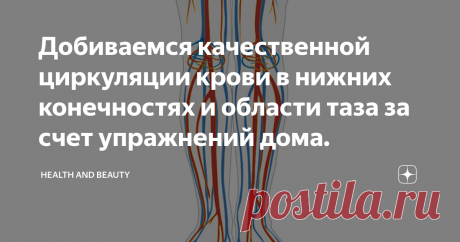 Добиваемся качественной циркуляции крови в нижних конечностях и области таза за счет упражнений дома.

HEALTH AND BEAUTY

postila.ru